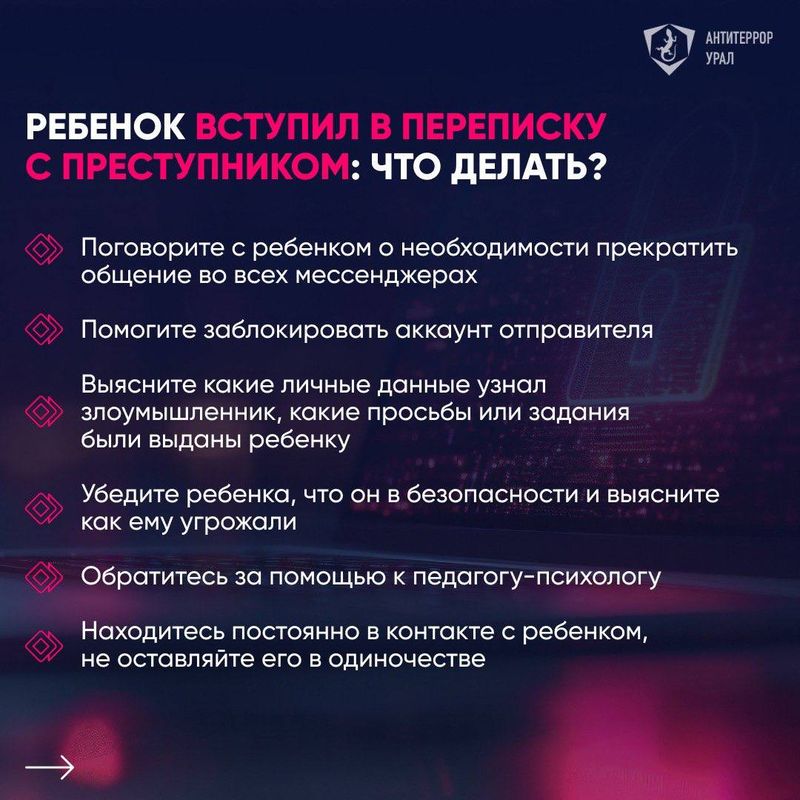 АНТИТЕРРОР
УРАЛ

РЕБЕНОК ВСТУПИЛ В ПЕРЕПИСКУ С ПРЕСТУПНИКОМ: ЧТО ДЕЛАТЬ?

Поговорите с ребенком о необходимости прекратить общение во всех мессенджерах

Помогите заблокировать аккаунт отправителя

Выясните какие личные данные узнал злоумышленник, какие просьбы или задания были выданы ребенку

Убедите ребенка, что он в безопасности и выясните как ему угрожали

Обратитесь за помощью к педагогу-психологу

Находитесь постоянно в контакте с ребенком, не оставляйте его в одиночестве

→